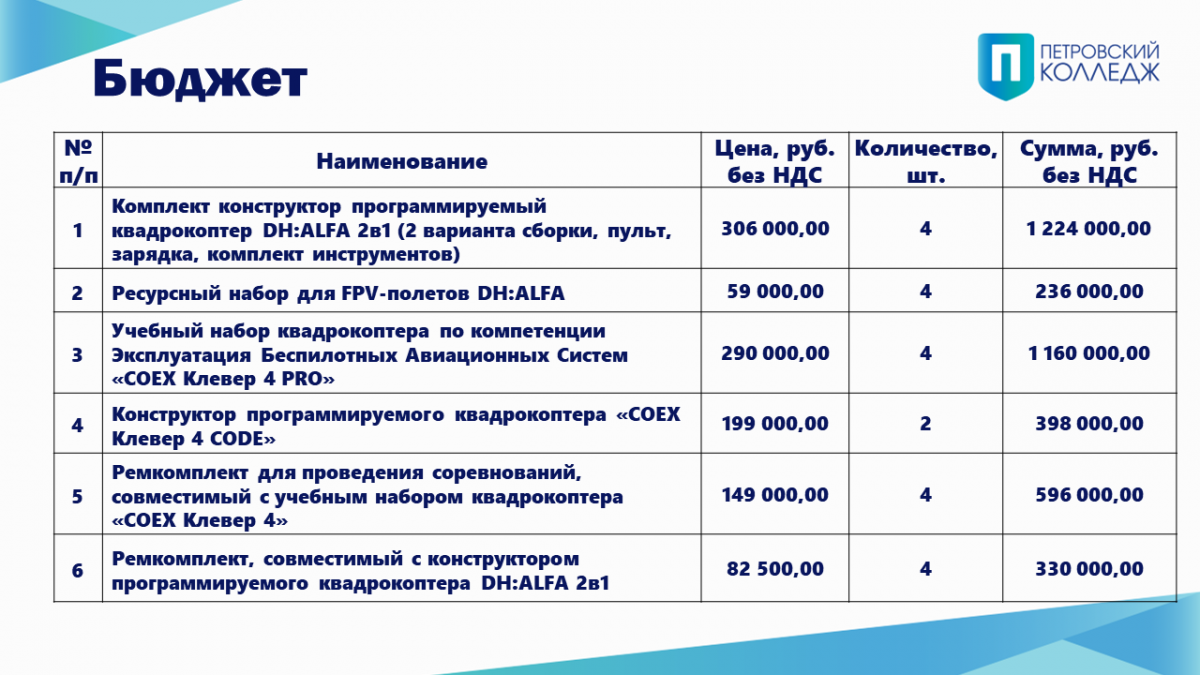 Бюджет

ПЕТРОВСКИЙ КОЛЛЕДЖ

| № п/п | Наименование | Цена, руб. без НДС | Количество, шт. | Сумма, руб. без НДС |
|---|---|---|---|---|
| 1 | Комплект конструктор программируемый квадрокоптер DH:ALFA 2в1 (2 варианта сборки, пульт, зарядка, комплект инструментов) | 306 000,00 | 4 | 1 224 000,00 |
| 2 | Ресурсный набор для FPV-полетов DH:ALFA | 59 000,00 | 4 | 236 000,00 |
| 3 | Учебный набор квадрокоптера по компетенции Эксплуатация Беспилотных Авиационных Систем «COEX Клевер 4 PRO» | 290 000,00 | 4 | 1 160 000,00 |
| 4 | Конструктор программируемого квадрокоптера «COEX Клевер 4 CODE» | 199 000,00 | 2 | 398 000,00 |
| 5 | Ремкомплект для проведения соревнований, совместимый с учебным набором квадрокоптера «COEX Клевер 4» | 149 000,00 | 4 | 596 000,00 |
| 6 | Ремкомплект, совместимый с конструктором программируемого квадрокоптера DH:ALFA 2в1 | 82 500,00 | 4 | 330 000,00 |